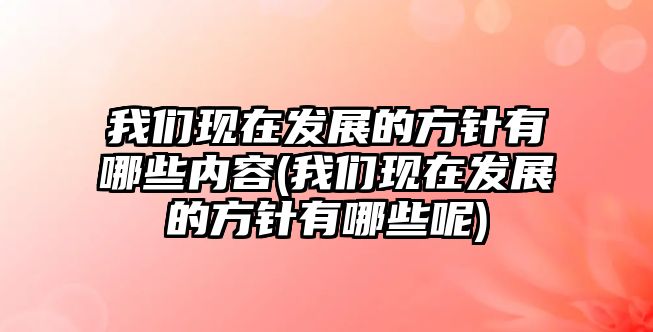 我们现在发展的方针有哪些内容(我们现在发展的方针有哪些呢)